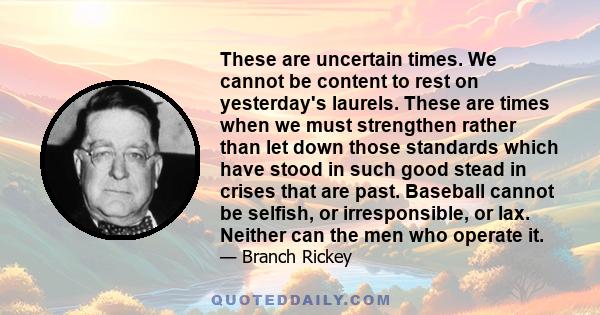 These are uncertain times. We cannot be content to rest on yesterday's laurels. These are times when we must strengthen rather than let down those standards which have stood in such good stead in crises that are past. Baseball cannot be selfish, or irresponsible, or lax. Neither can the men who operate it.
— Branch Rickey

QUOTEDDAILY.COM